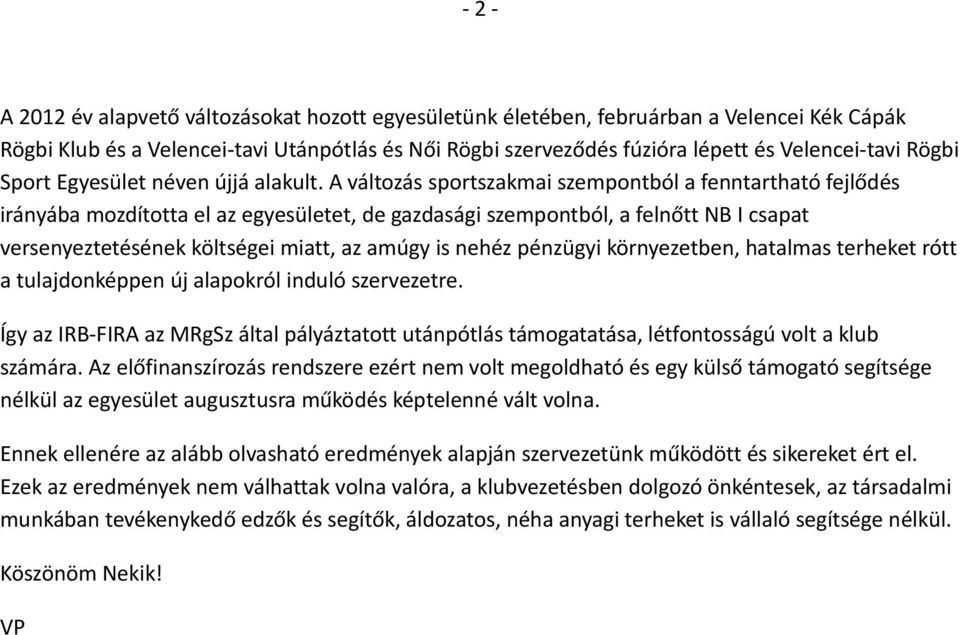 - 2 -

A 2012 év alapvető változásokat hozott egyesületünk életében, februárban a Velencei Kék Cápák Rögbi Klub és a Velencei-tavi Utánpótlás és Női Rögbi szerveződés fúzióra lépett és Velencei-tavi Rögbi Sport Egyesület néven újjá alakult. A változás sportszakmai szempontból a fenntartható fejlődés irányába mozdította el az egyesületet, de gazdasági szempontból, a felnőtt NB I csapat versenyeztetésének költségei miatt, az amúgy is nehéz pénzügyi környezetben, hatalmas terheket rótt a tulajdonképpen új alapokról induló szervezetre.

Így az IRB-FIRA az MRgSz által pályáztatott utánpótlás támogatatása, létfontosságú volt a klub számára. Az előfinanszírozás rendszere ezért nem volt megoldható és egy külső támogató segítsége nélkül az egyesület augusztusra működés képtelenné vált volna.

Ennek ellenére az alább olvasható eredmények alapján szervezetünk működött és sikereket ért el. Ezek az eredmények nem válhattak volna valóra, a klubvezetésben dolgozó önkéntesek, az társadalmi munkában tevékenykedő edzők és segítők, áldozatos, néha anyagi terheket is vállaló segítsége nélkül.

Köszönöm Nekik!

VP